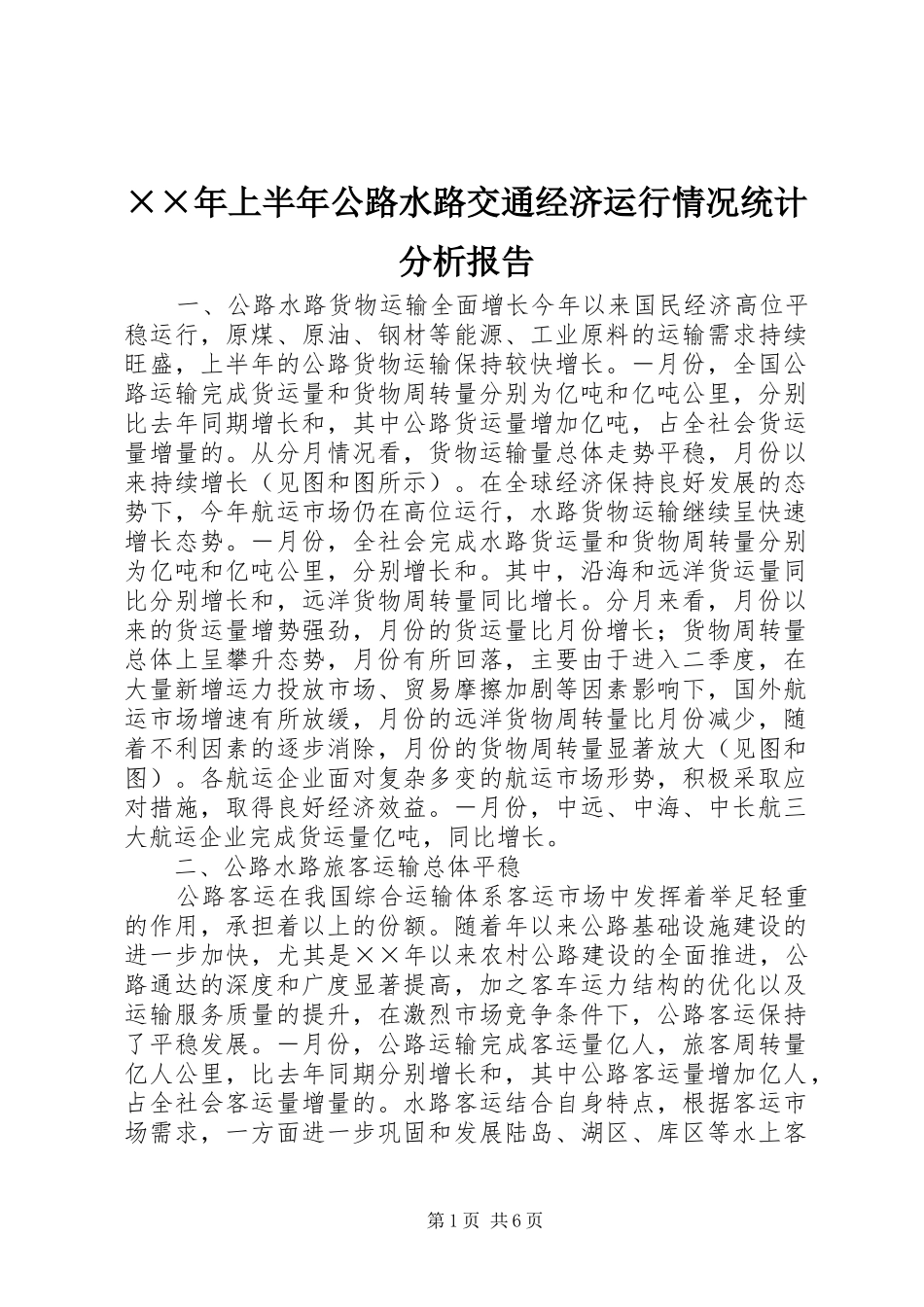 ××年上半年公路水路交通经济运行情况统计分析报告

一、公路水路货物运输全面增长今年以来国民经济高位平稳运行，原煤、原油、钢材等能源、工业原料的运输需求持续旺盛，上半年的公路货物运输保持较快增长。一月份，全国公路运输完成货运量和货物周转量分别为亿吨和亿吨公里，分别比去年同期增长和，其中公路货运量增加亿吨，占全社会货运量增量的。从分月情况看，货物运输量总体走势平稳，月份以来持续增长（见图和图所示）。在全球经济保持良好发展的态势下，今年航运市场仍在高位运行，水路货物运输继续呈快速增长态势。一月份，全社会完成水路货运量和货物周转量分别为亿吨和亿吨公里，分别增长和。其中，沿海和远洋货运量同比分别增长和，远洋货物周转量同比增长。分月来看，月份以来的货运量增势强劲，月份的货运量比月份增长；货物周转量总体上呈攀升态势，月份有所回落，主要由于进入二季度，在大量新增运力投放市场、贸易摩擦加剧等因素影响下，国外航运市场增速有所放缓，月份的远洋货物周转量比月份减少，随着不利因素的逐步消除，月份的货物周转量显著放大（见图和图）。各航运企业面对复杂多变的航运市场形势，积极采取应对措施，取得良好经济效益。一月份，中远、中海、中长航三大航运企业完成货运量亿吨，同比增长。

二、公路水路旅客运输总体平稳

公路客运在我国综合运输体系客运市场中发挥着举足轻重的作用，承担着以上的份额。随着年以来公路基础设施建设的进一步加快，尤其是××年以来农村公路建设的全面推进，公路通达的深度和广度显著提高，加之客车运力结构的优化以及运输服务质量的提升，在激烈市场竞争条件下，公路客运保持了平稳发展。一月份，公路运输完成客运量亿人，旅客周转量亿人公里，比去年同期分别增长和，其中公路客运量增加亿人，占全社会客运量增量的。水路客运结合自身特点，根据客运市场需求，一方面进一步巩固和发展陆岛、湖区、库区等水上客

第1页 共6页